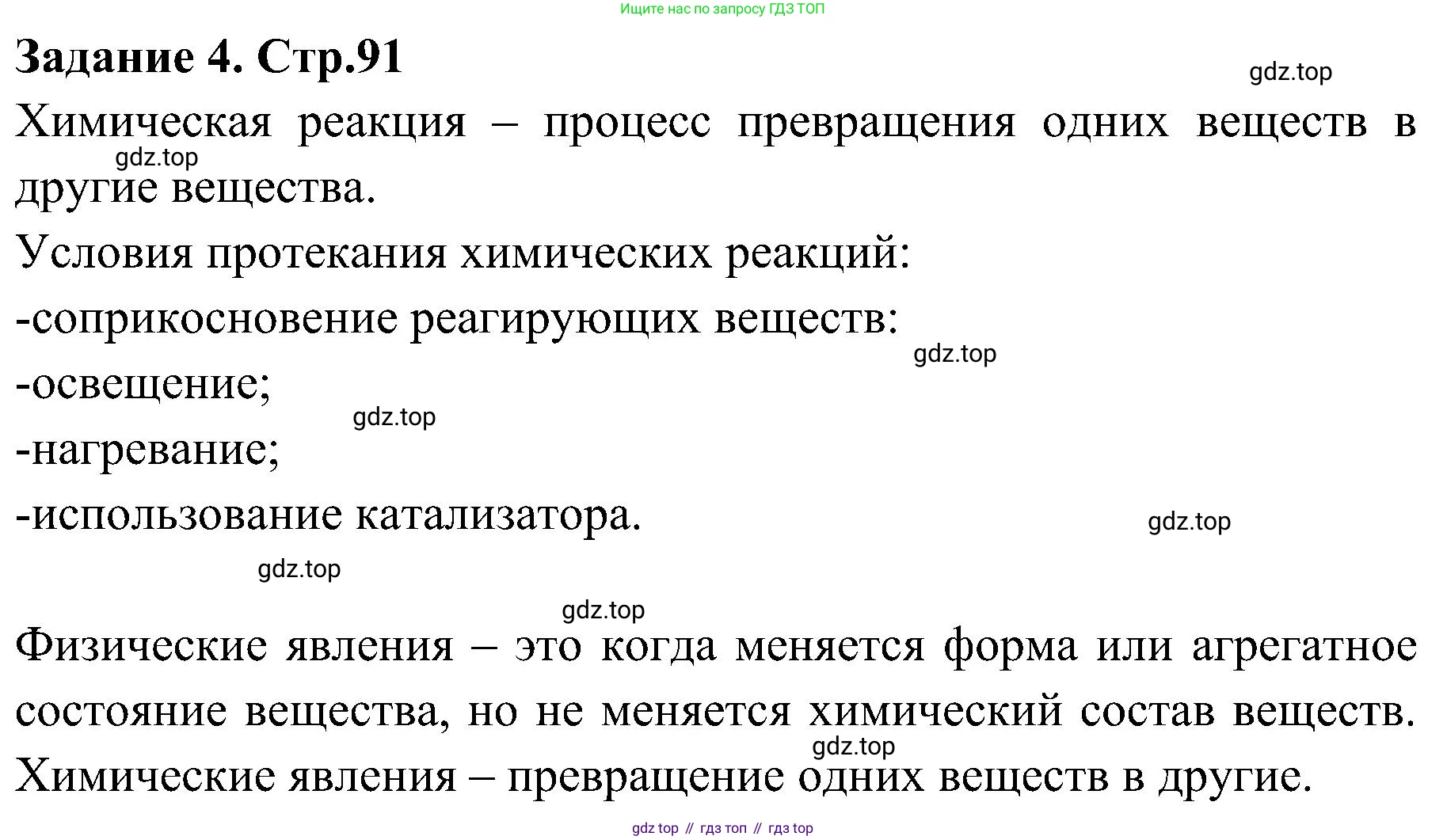 Ищите нас по запросу ГДЗ ТОП

Задание 4. Стр.91

Химическая реакция – процесс превращения одних веществ в другие вещества.

Условия протекания химических реакций:

-соприкосновение реагирующих веществ:

-освещение;

-нагревание;

-использование катализатора.

Физические явления – это когда меняется форма или агрегатное состояние вещества, но не меняется химический состав веществ.

Химические явления – превращение одних веществ в другие.

gdz top // гдз топ // гдз top

gdz.top